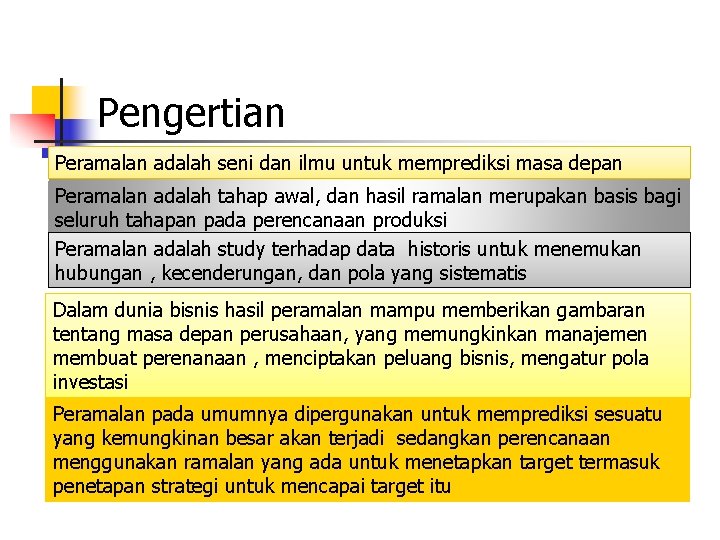 Pengertian

Peramalan adalah seni dan ilmu untuk memprediksi masa depan

Peramalan adalah tahap awal, dan hasil ramalan merupakan basis bagi seluruh tahapan pada perencanaan produksi

Peramalan adalah study terhadap data historis untuk menemukan hubungan , kecenderungan, dan pola yang sistematis

Dalam dunia bisnis hasil peramalan mampu memberikan gambaran tentang masa depan perusahaan, yang memungkinkan manajemen membuat perenanaan , menciptakan peluang bisnis, mengatur pola investasi

Peramalan pada umumnya dipergunakan untuk memprediksi sesuatu yang kemungkinan besar akan terjadi sedangkan perencanaan menggunakan ramalan yang ada untuk menetapkan target termasuk penetapan strategi untuk mencapai target itu